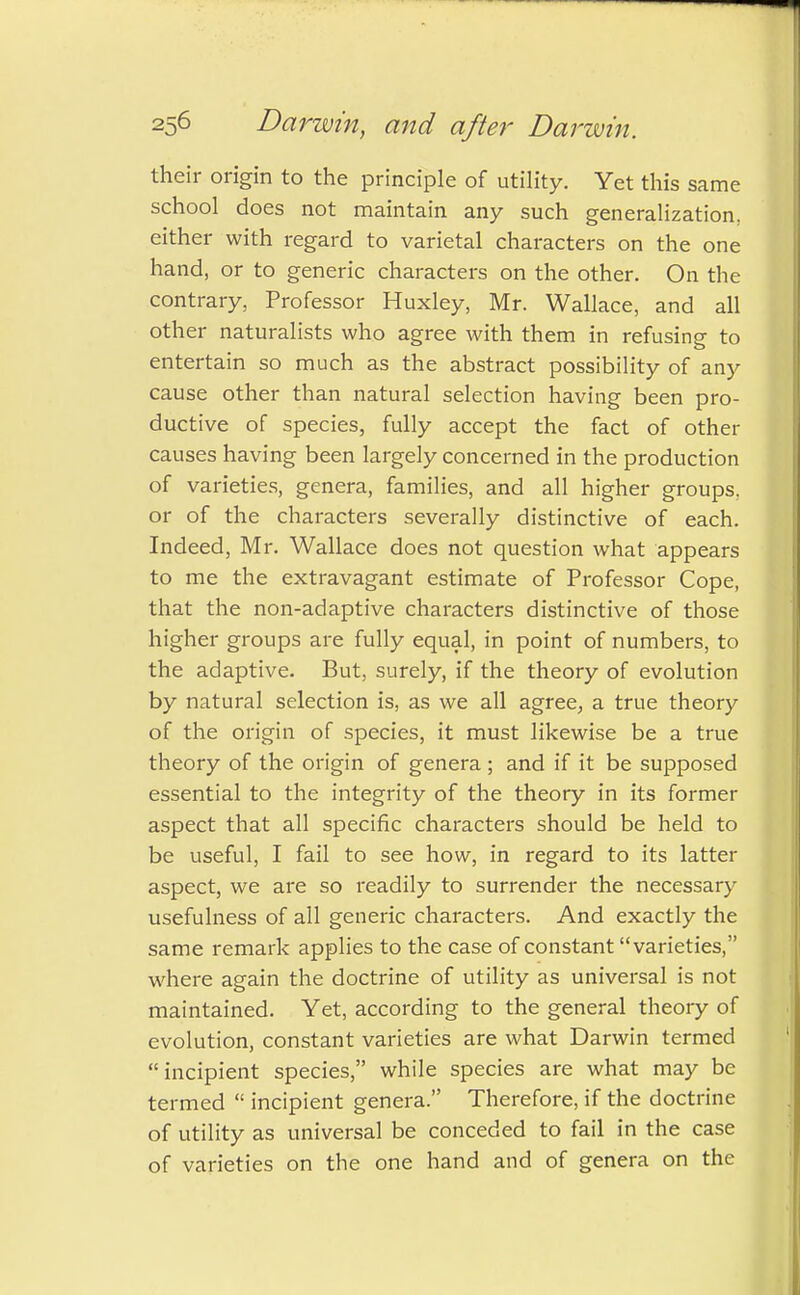 256 Darwin, and after Darwin.

their origin to the principle of utility. Yet this same school does not maintain any such generalization, either with regard to varietal characters on the one hand, or to generic characters on the other. On the contrary, Professor Huxley, Mr. Wallace, and all other naturalists who agree with them in refusing to entertain so much as the abstract possibility of any cause other than natural selection having been productive of species, fully accept the fact of other causes having been largely concerned in the production of varieties, genera, families, and all higher groups, or of the characters severally distinctive of each. Indeed, Mr. Wallace does not question what appears to me the extravagant estimate of Professor Cope, that the non-adaptive characters distinctive of those higher groups are fully equal, in point of numbers, to the adaptive. But, surely, if the theory of evolution by natural selection is, as we all agree, a true theory of the origin of species, it must likewise be a true theory of the origin of genera; and if it be supposed essential to the integrity of the theory in its former aspect that all specific characters should be held to be useful, I fail to see how, in regard to its latter aspect, we are so readily to surrender the necessary usefulness of all generic characters. And exactly the same remark applies to the case of constant "varieties," where again the doctrine of utility as universal is not maintained. Yet, according to the general theory of evolution, constant varieties are what Darwin termed "incipient species," while species are what may be termed "incipient genera." Therefore, if the doctrine of utility as universal be conceded to fail in the case of varieties on the one hand and of genera on the